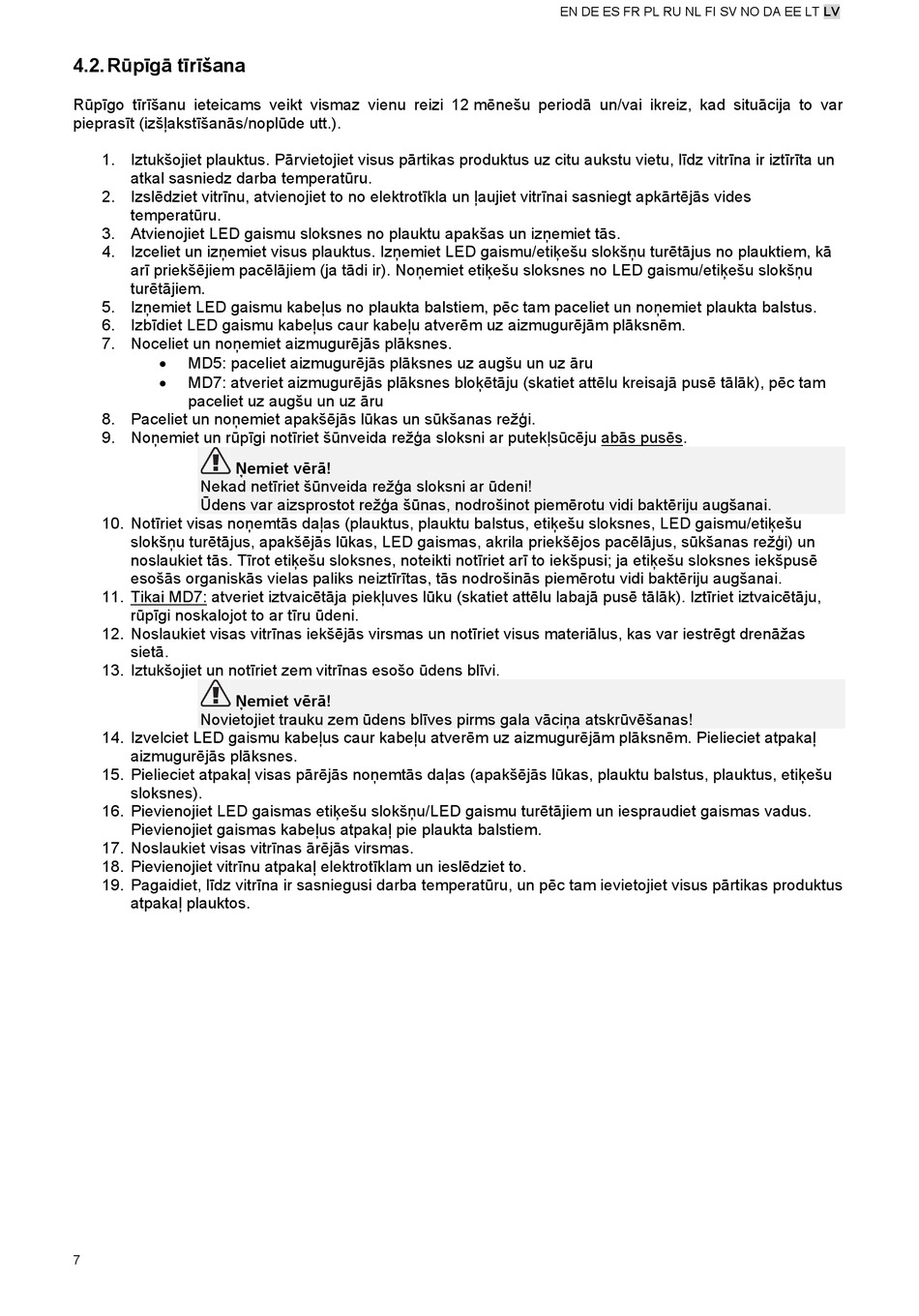 EN DE ES FR PL RU NL FI SV NO DA EE LT LV

4.2. Rūpīgā tīrīšana

Rūpīgo tīrīšanu ieteicams veikt vismaz vienu reizi 12 mēnešu periodā un/vai ikreiz, kad situācija to var pieprasīt (izšļakstīšanās/noplūde utt.).

1. Iztukšojiet plauktus. Pārvietojiet visus pārtikas produktus uz citu aukstu vietu, līdz vitrīna ir iztīrīta un atkal sasniedz darba temperatūru.
2. Izslēdziet vitrīnu, atvienojiet to no elektrotīkla un ļaujiet vitrīnai sasniegt apkārtējās vides temperatūru.
3. Atvienojiet LED gaismu sloksnes no plauktu apakšas un izņemiet tās.
4. Izceliet un izņemiet visus plauktus. Izņemiet LED gaismu/etiķešu slokšņu turētājus no plauktiem, kā arī priekšējiem pacēlājiem (ja tādi ir). Noņemiet etiķešu sloksnes no LED gaismu/etiķešu slokšņu turētājiem.
5. Izņemiet LED gaismu kabeļus no plaukta balstiem, pēc tam paceliet un noņemiet plaukta balstus.
6. Izbīdiet LED gaismu kabeļus caur kabeļu atverēm uz aizmugurējām plāksnēm.
7. Noceliet un noņemiet aizmugurējās plāksnes.
• MD5: paceliet aizmugurējās plāksnes uz augšu un uz āru
• MD7: atveriet aizmugurējās plāksnes bloķētāju (skatiet attēlu kreisajā pusē tālāk), pēc tam paceliet uz augšu un uz āru
8. Paceliet un noņemiet apakšējās lūkas un sūkšanas režģi.
9. Noņemiet un rūpīgi notīriet šūnveida režģa sloksni ar putekļsūcēju abās pusēs.

Ņemiet vērā!
Nekad netīriet šūnveida režģa sloksni ar ūdeni!
Ūdens var aizsprostot režģa šūnas, nodrošinot piemērotu vidi baktēriju augšanai.

10. Notīriet visas noņemtās daļas (plauktus, plauktu balstus, etiķešu sloksnes, LED gaismu/etiķešu slokšņu turētājus, apakšējās lūkas, LED gaismas, akrila priekšējos pacēlājus, sūkšanas režģi) un noslaukiet tās. Tīrot etiķešu sloksnes, noteikti notīriet arī to iekšpusi; ja etiķešu sloksnes iekšpusē esošās organiskās vielas paliks neiztīrītas, tās nodrošinās piemērotu vidi baktēriju augšanai.
11. Tikai MD7: atveriet iztvaicētāja piekļuves lūku (skatiet attēlu labajā pusē tālāk). Iztīriet iztvaicētāju, rūpīgi noskalojot to ar tīru ūdeni.
12. Noslaukiet visas vitrīnas iekšējās virsmas un notīriet visus materiālus, kas var iestrēgt drenāžas sietā.
13. Iztukšojiet un notīriet zem vitrīnas esošo ūdens blīvi.

Ņemiet vērā!
Novietojiet trauku zem ūdens blīves pirms gala vāciņa atskrūvēšanas!

14. Izvelciet LED gaismu kabeļus caur kabeļu atverēm uz aizmugurējām plāksnēm. Pielieciet atpakaļ aizmugurējās plāksnes.
15. Pielieciet atpakaļ visas pārējās noņemtās daļas (apakšējās lūkas, plauktu balstus, plauktus, etiķešu sloksnes).
16. Pievienojiet LED gaismas etiķešu slokšņu/LED gaismu turētājiem un iespraudiet gaismas vadus. Pievienojiet gaismas kabeļus atpakaļ pie plaukta balstiem.
17. Noslaukiet visas vitrīnas ārējās virsmas.
18. Pievienojiet vitrīnu atpakaļ elektrotīklam un ieslēdziet to.
19. Pagaidiet, līdz vitrīna ir sasniegusi darba temperatūru, un pēc tam ievietojiet visus pārtikas produktus atpakaļ plauktos.

7